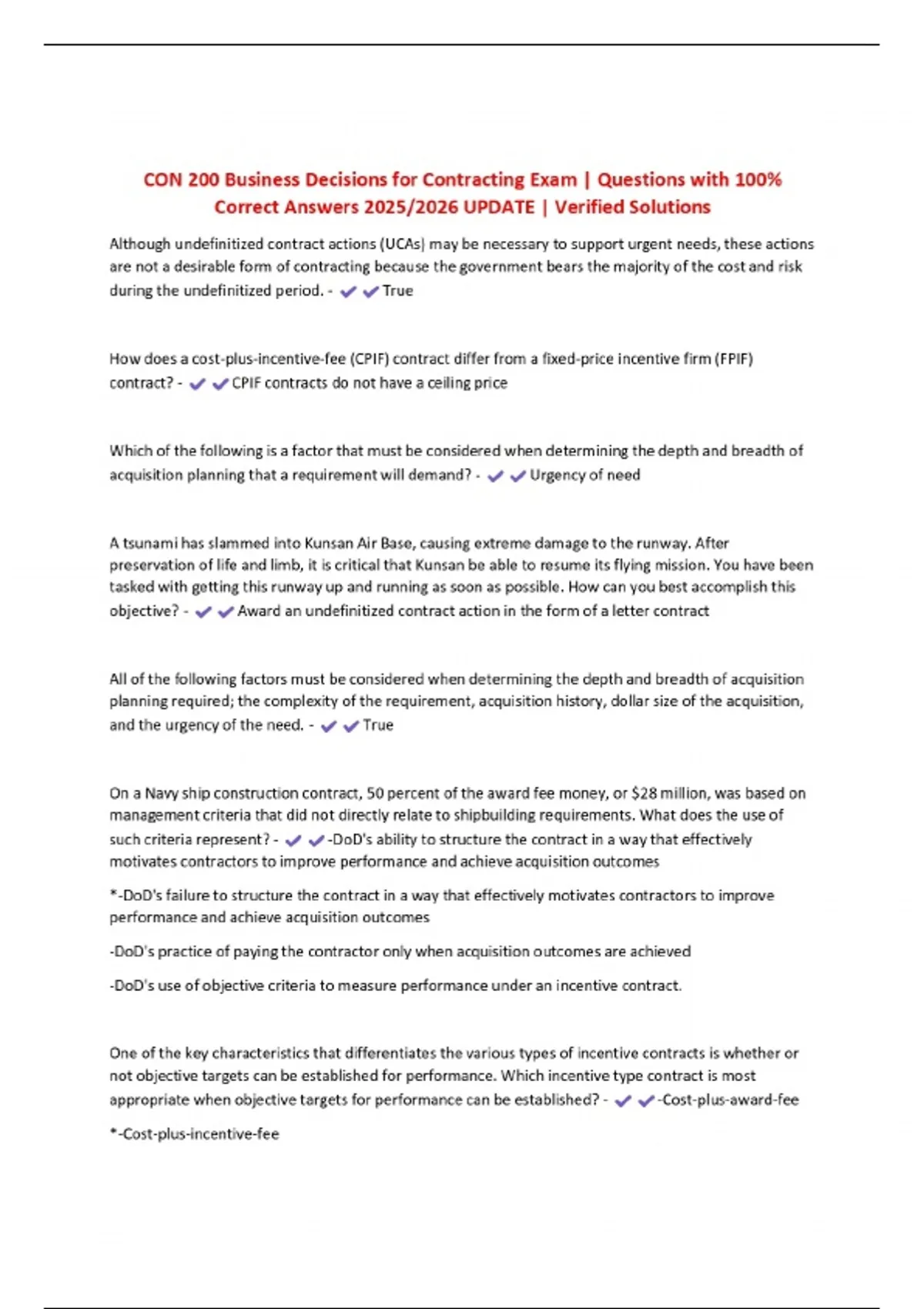 CON 200 Business Decisions for Contracting Exam | Questions with 100% Correct Answers 2025/2026 UPDATE | Verified Solutions

Although undefinitized contract actions (UCAs) may be necessary to support urgent needs, these actions are not a desirable form of contracting because the government bears the majority of the cost and risk during the undefinitized period. - ✔✔True

How does a cost-plus-incentive-fee (CPIF) contract differ from a fixed-price incentive firm (FPIF) contract? - ✔✔CPIF contracts do not have a ceiling price

Which of the following is a factor that must be considered when determining the depth and breadth of acquisition planning that a requirement will demand? - ✔✔Urgency of need

A tsunami has slammed into Kunsan Air Base, causing extreme damage to the runway. After preservation of life and limb, it is critical that Kunsan be able to resume its flying mission. You have been tasked with getting this runway up and running as soon as possible. How can you best accomplish this objective? - ✔✔Award an undefinitized contract action in the form of a letter contract

All of the following factors must be considered when determining the depth and breadth of acquisition planning required; the complexity of the requirement, acquisition history, dollar size of the acquisition, and the urgency of the need. - ✔✔True

On a Navy ship construction contract, 50 percent of the award fee money, or $28 million, was based on management criteria that did not directly relate to shipbuilding requirements. What does the use of such criteria represent? - ✔✔-DoD's ability to structure the contract in a way that effectively motivates contractors to improve performance and achieve acquisition outcomes

*-DoD's failure to structure the contract in a way that effectively motivates contractors to improve performance and achieve acquisition outcomes

-DoD's practice of paying the contractor only when acquisition outcomes are achieved

-DoD's use of objective criteria to measure performance under an incentive contract.

One of the key characteristics that differentiates the various types of incentive contracts is whether or not objective targets can be established for performance. Which incentive type contract is most appropriate when objective targets for performance can be established? - ✔✔-Cost-plus-award-fee

*-Cost-plus-incentive-fee